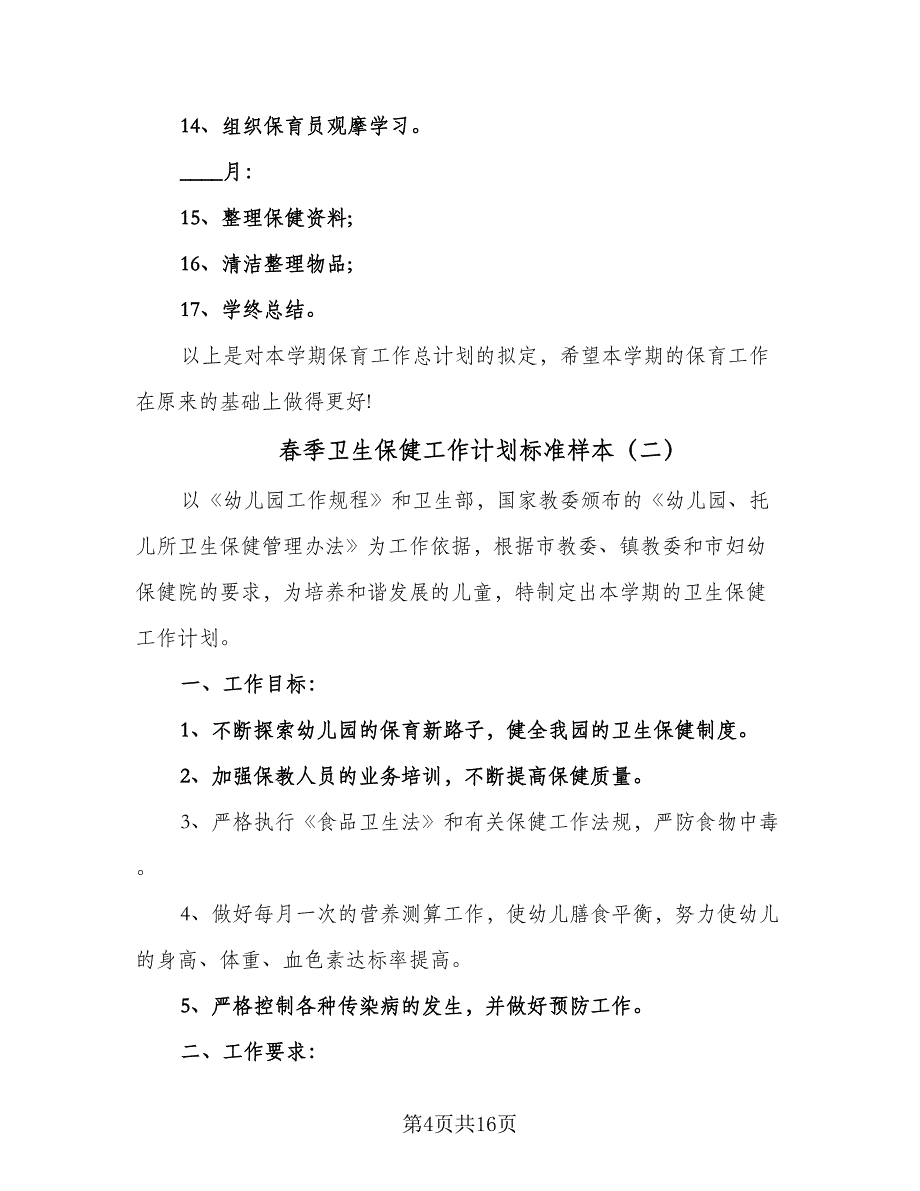 14、组织保育员观摩学习。

____月:

15、整理保健资料;

16、清洁整理物品;

17、学终总结。

以上是对本学期保育工作总计划的拟定，希望本学期的保育工作在原来的基础上做得更好!

春季卫生保健工作计划标准样本（二）

以《幼儿园工作规程》和卫生部，国家教委颁布的《幼儿园、托儿所卫生保健管理办法》为工作依据，根据市教委、镇教委和市妇幼保健院的要求，为培养和谐发展的儿童，特制定出本学期的卫生保健工作计划。

一、工作目标:

1、不断探索幼儿园的保育新路子，健全我园的卫生保健制度。

2、加强保教人员的业务培训，不断提高保健质量。

3、严格执行《食品卫生法》和有关保健工作法规，严防食物中毒。

4、做好每月一次的营养测算工作，使幼儿膳食平衡，努力使幼儿的身高、体重、血色素达标率提高。

5、严格控制各种传染病的发生，并做好预防工作。

二、工作要求:

第4页共16页